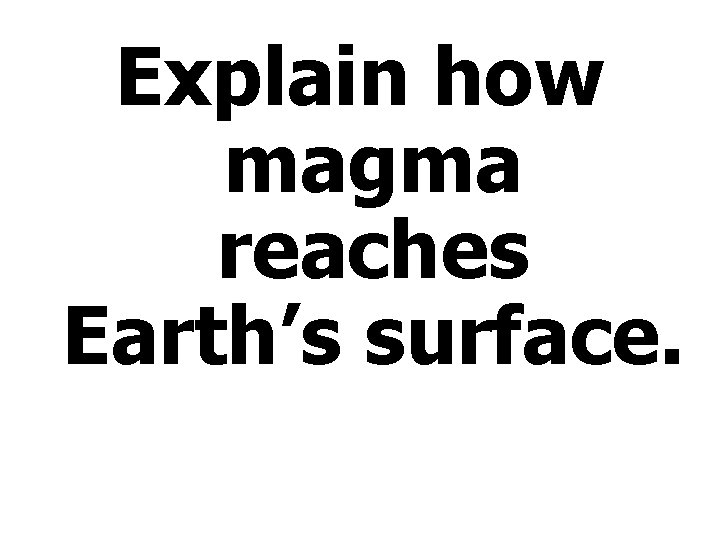 Explain how magma reaches Earth’s surface.